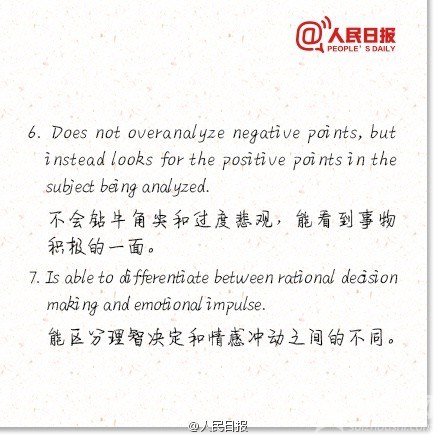 @人民日报
PEOPLE'S DAILY

6. Does not overanalyze negative points, but instead looks for the positive points in the subject being analyzed.

不会钻牛角尖和过度悲观，能看到事物积极的一面。

7. Is able to differentiate between rational decision making and emotional impulse.

能区分理智决定和情感冲动之间的不同。

@人民日报